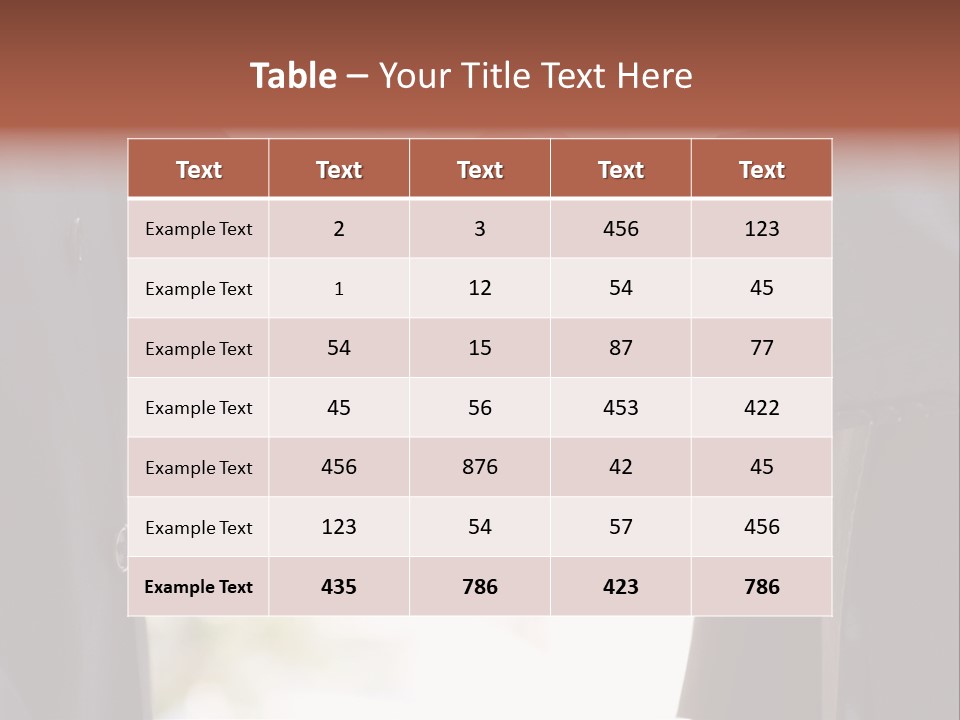 Table – Your Title Text Here

| Text | Text | Text | Text | Text |
|---|---|---|---|---|
| Example Text | 2 | 3 | 456 | 123 |
| Example Text | 1 | 12 | 54 | 45 |
| Example Text | 54 | 15 | 87 | 77 |
| Example Text | 45 | 56 | 453 | 422 |
| Example Text | 456 | 876 | 42 | 45 |
| Example Text | 123 | 54 | 57 | 456 |
| Example Text | 435 | 786 | 423 | 786 |